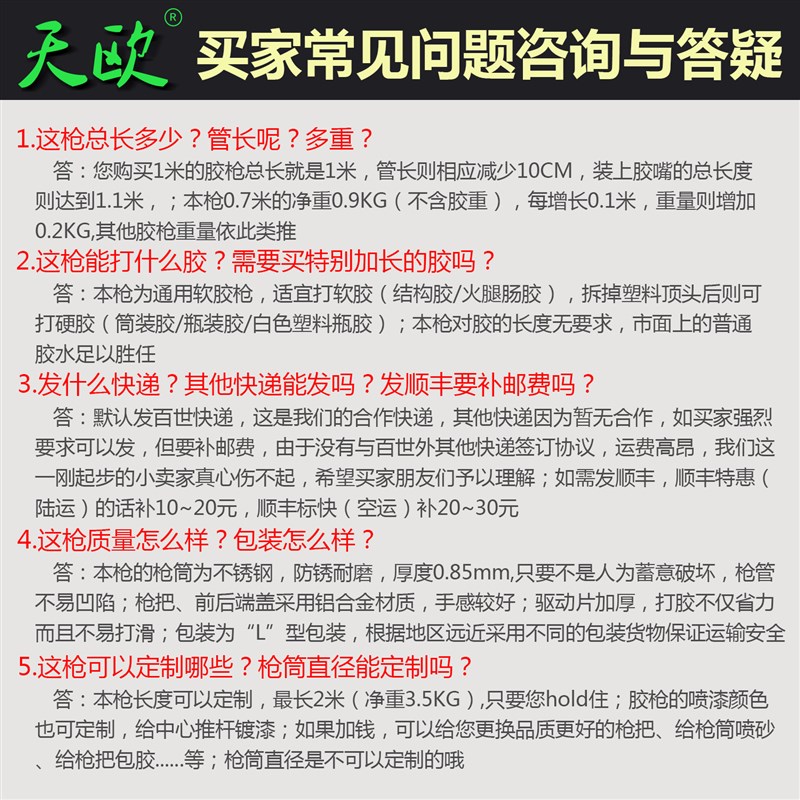 天欧®

买家常见问题咨询与答疑

1.这枪总长多少？管长呢？多重？

答：您购买1米的胶枪总长就是1米，管长则相应减少10CM，装上胶嘴的总长度则达到1.1米，；本枪0.7米的净重0.9KG（不含胶重），每增长0.1米，重量则增加0.2KG,其他胶枪重量依此类推

2.这枪能打什么胶？需要买特别加长的胶吗？

答：本枪为通用软胶枪，适宜打软胶（结构胶/火腿肠胶），拆掉塑料顶头后则可打硬胶（筒装胶/瓶装胶/白色塑料瓶胶）；本枪对胶的长度无要求，市面上的普通胶水足以胜任

3.发什么快递？其他快递能发吗？发顺丰要补邮费吗？

答：默认发百世快递，这是我们的合作快递，其他快递因为暂无合作，如买家强烈要求可以发，但要补邮费，由于没有与百世外其他快递签订协议，运费高昂，我们这一刚起步的小卖家真心伤不起，希望买家朋友们予以理解；如需发顺丰，顺丰特惠（陆运）的话补10~20元，顺丰标快（空运）补20~30元

4.这枪质量怎么样？包装怎么样？

答：本枪的枪筒为不锈钢，防锈耐磨，厚度0.85mm,只要不是人为蓄意破坏，枪管不易凹陷；枪把、前后端盖采用铝合金材质，手感较好；驱动片加厚，打胶不仅省力而且不易打滑；包装为“L”型包装，根据地区远近采用不同的包装货物保证运输安全

5.这枪可以定制哪些？枪筒直径能定制吗？

答：本枪长度可以定制，最长2米（净重3.5KG）,只要您hold住；胶枪的喷漆颜色也可定制，给中心推杆镀漆；如果加钱，可以给您更换品质更好的枪把、给枪筒喷砂、给枪把包胶......等；枪筒直径是不可以定制的哦